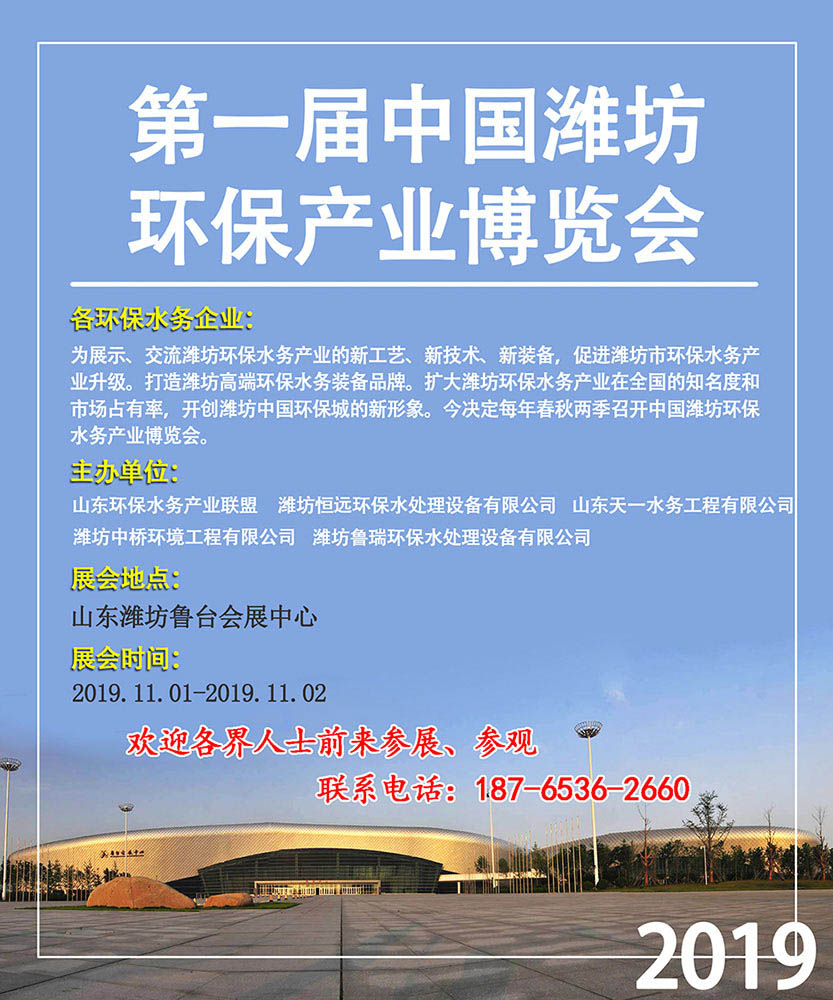 第一届中国潍坊环保产业博览会

各环保水务企业:

为展示、交流潍坊环保水务产业的新工艺、新技术、新装备，促进潍坊市环保水务产业升级。打造潍坊高端环保水务装备品牌。扩大潍坊环保水务产业在全国的知名度和市场占有率，开创潍坊中国环保城的新形象。今决定每年春秋两季召开中国潍坊环保水务产业博览会。

主办单位:

山东环保水务产业联盟　潍坊恒远环保水处理设备有限公司　山东天一水务工程有限公司　潍坊中桥环境工程有限公司　潍坊鲁瑞环保水处理设备有限公司

展会地点:

山东潍坊鲁台会展中心

展会时间:

2019.11.01-2019.11.02

欢迎各界人士前来参展、参观

联系电话：187-6536-2660

2019